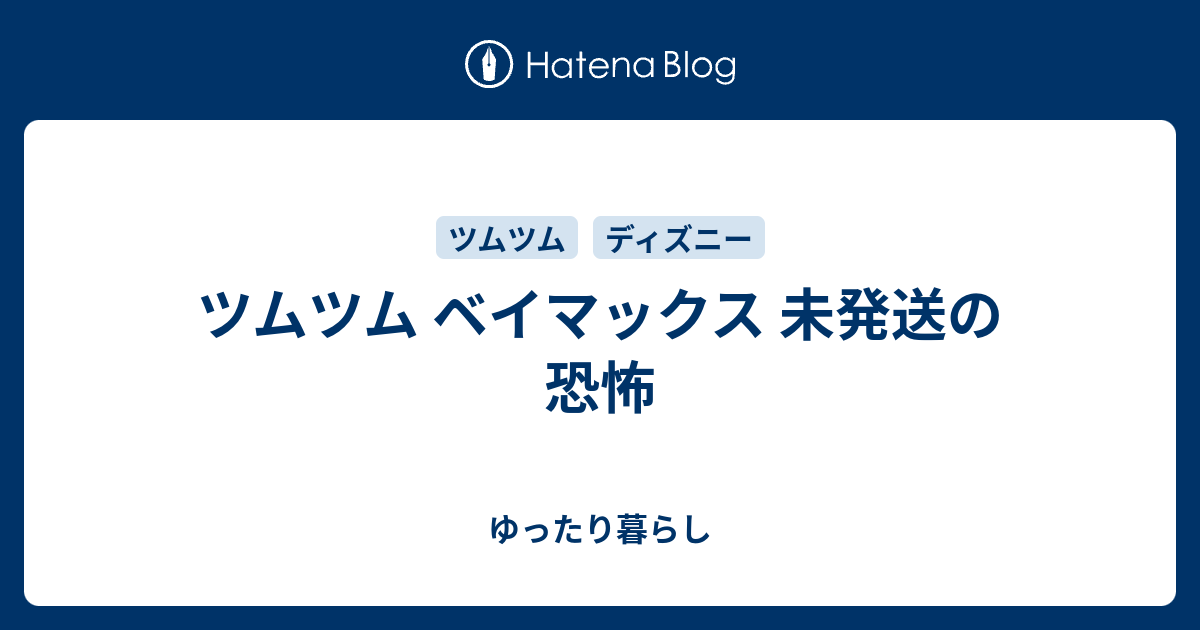 Hatena Blog

ツムツム ディズニー

ツムツム ベイマックス 未発送の恐怖

ゆったり暮らし